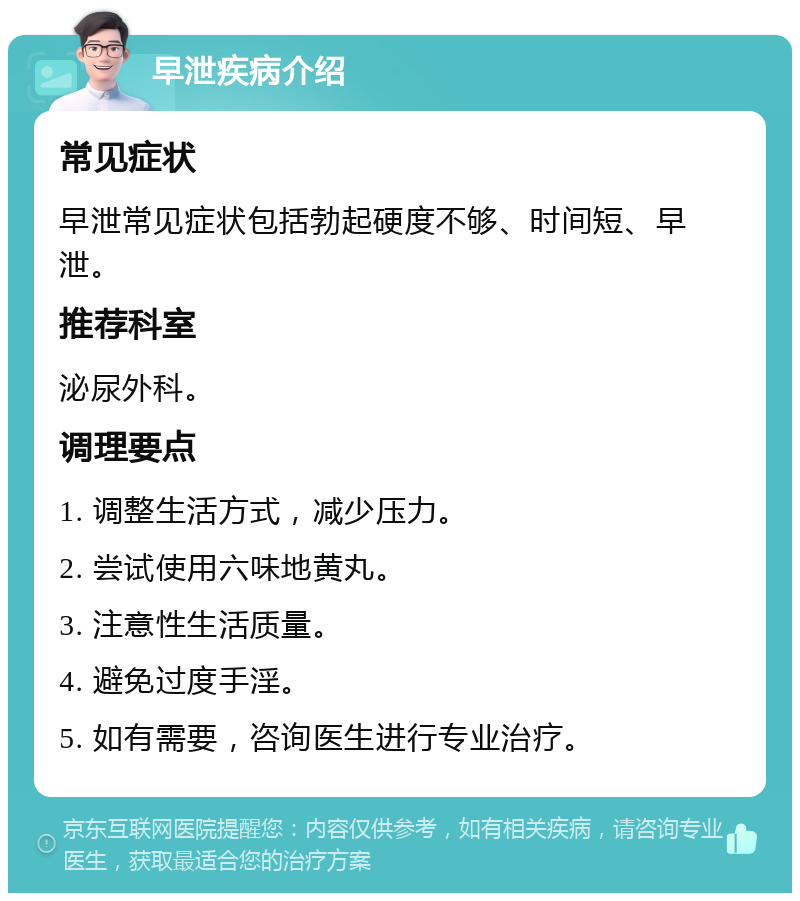 早泄疾病介绍

常见症状

早泄常见症状包括勃起硬度不够、时间短、早泄。

推荐科室

泌尿外科。

调理要点

1. 调整生活方式，减少压力。

2. 尝试使用六味地黄丸。

3. 注意性生活质量。

4. 避免过度手淫。

5. 如有需要，咨询医生进行专业治疗。

京东互联网医院提醒您：内容仅供参考，如有相关疾病，请咨询专业医生，获取最适合您的治疗方案